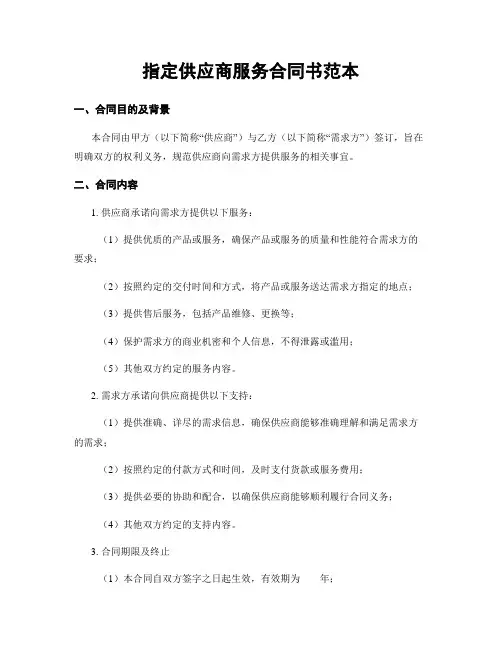 指定供应商服务合同书范本

一、合同目的及背景

本合同由甲方（以下简称“供应商”）与乙方（以下简称“需求方”）签订，旨在明确双方的权利义务，规范供应商向需求方提供服务的相关事宜。

二、合同内容

1. 供应商承诺向需求方提供以下服务：

（1）提供优质的产品或服务，确保产品或服务的质量和性能符合需求方的要求；

（2）按照约定的交付时间和方式，将产品或服务送达需求方指定的地点；

（3）提供售后服务，包括产品维修、更换等；

（4）保护需求方的商业机密和个人信息，不得泄露或滥用；

（5）其他双方约定的服务内容。

2. 需求方承诺向供应商提供以下支持：

（1）提供准确、详尽的需求信息，确保供应商能够准确理解和满足需求方的需求；

（2）按照约定的付款方式和时间，及时支付货款或服务费用；

（3）提供必要的协助和配合，以确保供应商能够顺利履行合同义务；

（4）其他双方约定的支持内容。

3. 合同期限及终止

（1）本合同自双方签字之日起生效，有效期为　　年；